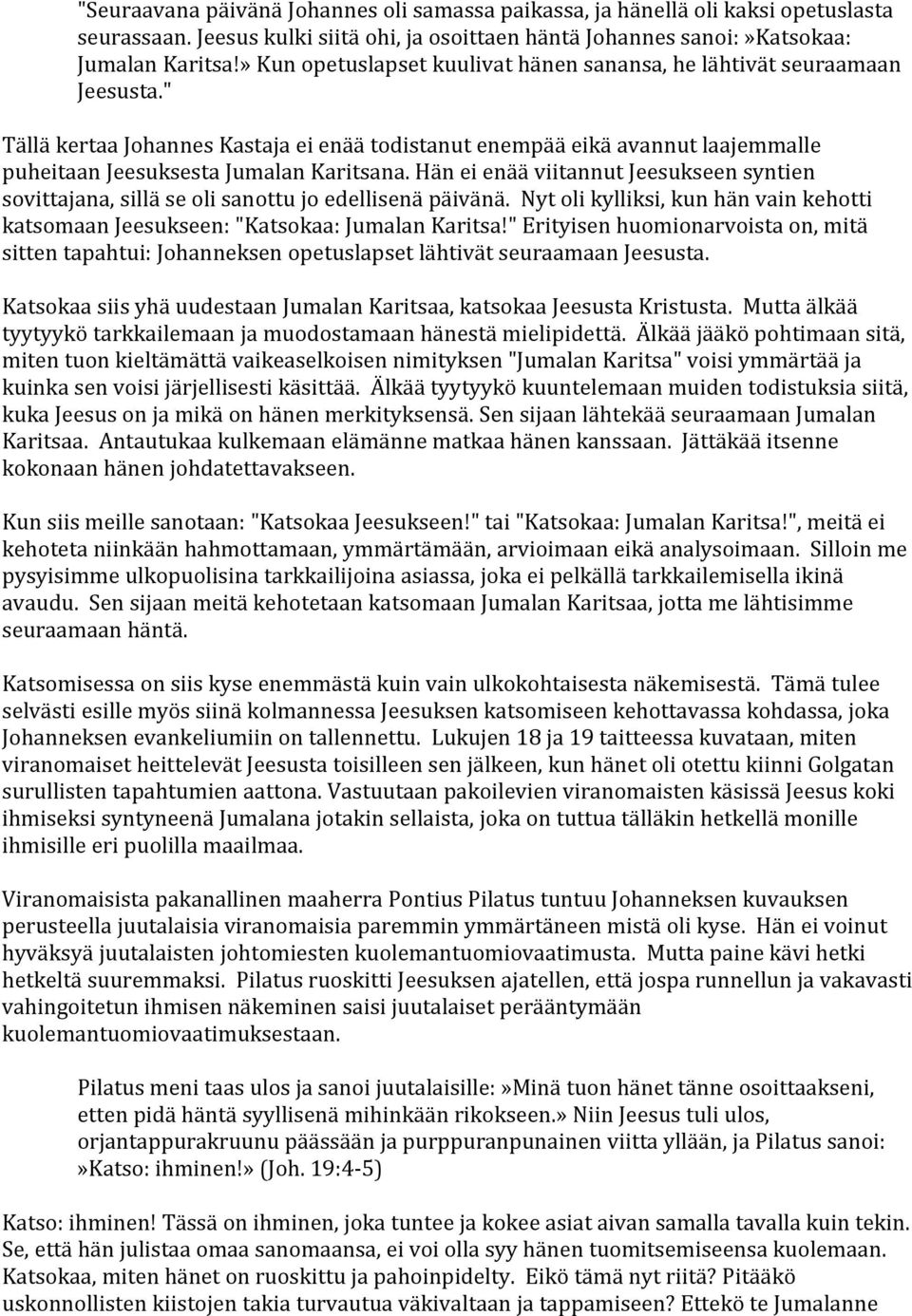 "Seuraavana päivänä Johannes oli samassa paikassa, ja hänellä oli kaksi opetuslasta seurassaan. Jeesus kulki siitä ohi, ja osoittaen häntä Johannes sanoi:»Katsokaa: Jumalan Karitsa!» Kun opetuslapset kuulivat hänen sanansa, he lähtivät seuraamaan Jeesusta."

Tällä kertaa Johannes Kastaja ei enää todistanut enempää eikä avannut laajemmalle puheitaan Jeesuksesta Jumalan Karitsana. Hän ei enää viitannut Jeesukseen syntien sovittajana, sillä se oli sanottu jo edellisenä päivänä. Nyt oli kylliksi, kun hän vain kehotti katsomaan Jeesukseen: "Katsokaa: Jumalan Karitsa!" Erityisen huomionarvoista on, mitä sitten tapahtui: Johanneksen opetuslapset lähtivät seuraamaan Jeesusta.

Katsokaa siis yhä uudestaan Jumalan Karitsaa, katsokaa Jeesusta Kristusta. Mutta älkää tyytyykö tarkkailemaan ja muodostamaan hänestä mielipidettä. Älkää jääkö pohtimaan sitä, miten tuon kieltämättä vaikeaselkoisen nimityksen "Jumalan Karitsa" voisi ymmärtää ja kuinka sen voisi järjellisesti käsittää. Älkää tyytyykö kuuntelemaan muiden todistuksia siitä, kuka Jeesus on ja mikä on hänen merkityksensä. Sen sijaan lähtekää seuraamaan Jumalan Karitsaa. Antautukaa kulkemaan elämänne matkaa hänen kanssaan. Jättäkää itsenne kokonaan hänen johdatettavakseen.

Kun siis meille sanotaan: "Katsokaa Jeesukseen!" tai "Katsokaa: Jumalan Karitsa!", meitä ei kehoteta niinkään hahmottamaan, ymmärtämään, arvioimaan eikä analysoimaan. Silloin me pysyisimme ulkopuolisina tarkkailijoina asiassa, joka ei pelkällä tarkkailemisella ikinä avaudu. Sen sijaan meitä kehotetaan katsomaan Jumalan Karitsaa, jotta me lähtisimme seuraamaan häntä.

Katsomisessa on siis kyse enemmästä kuin vain ulkokohtaisesta näkemisestä. Tämä tulee selvästi esille myös siinä kolmannessa Jeesuksen katsomiseen kehottavassa kohdassa, joka Johanneksen evankeliumiin on tallennettu. Lukujen 18 ja 19 taitteessa kuvataan, miten viranomaiset heittelevät Jeesusta toisilleen sen jälkeen, kun hänet oli otettu kiinni Golgatan surullisten tapahtumien aattona. Vastuutaan pakoilevien viranomaisten käsissä Jeesus koki ihmiseksi syntyneenä Jumalana jotakin sellaista, joka on tuttua tälläkin hetkellä monille ihmisille eri puolilla maailmaa.

Viranomaisista pakanallinen maaherra Pontius Pilatus tuntuu Johanneksen kuvauksen perusteella juutalaisia viranomaisia paremmin ymmärtäneen mistä oli kyse. Hän ei voinut hyväksyä juutalaisten johtomiesten kuolemantuomiovaatimusta. Mutta paine kävi hetki hetkeltä suuremmaksi. Pilatus ruoskitti Jeesuksen ajatellen, että jospa runnellun ja vakavasti vahingoitetun ihmisen näkeminen saisi juutalaiset perääntymään kuolemantuomiovaatimuksestaan.

Pilatus meni taas ulos ja sanoi juutalaisille:»Minä tuon hänet tänne osoittaakseni, etten pidä häntä syyllisenä mihinkään rikokseen.» Niin Jeesus tuli ulos, orjantappurakruunu päässään ja purppuranpunainen viitta yllään, ja Pilatus sanoi: »Katso: ihminen!» (Joh. 19:4-5)

Katso: ihminen! Tässä on ihminen, joka tuntee ja kokee asiat aivan samalla tavalla kuin tekin. Se, että hän julistaa omaa sanomaansa, ei voi olla syy hänen tuomitsemiseensa kuolemaan. Katsokaa, miten hänet on ruoskittu ja pahoinpidelty. Eikö tämä nyt riitä? Pitääkö uskonnollisten kiistojen takia turvautua väkivaltaan ja tappamiseen? Ettekö te Jumalanne